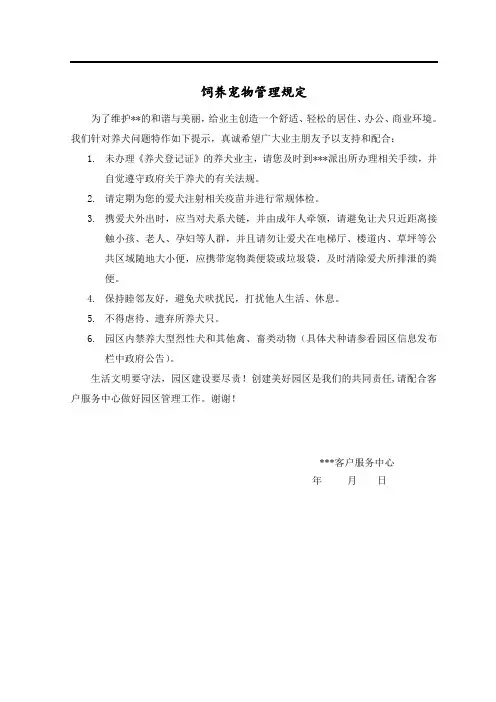 饲养宠物管理规定

为了维护**的和谐与美丽，给业主创造一个舒适、轻松的居住、办公、商业环境。我们针对养犬问题特作如下提示，真诚希望广大业主朋友予以支持和配合：

1. 未办理《养犬登记证》的养犬业主，请您及时到***派出所办理相关手续，并自觉遵守政府关于养犬的有关法规。

2. 请定期为您的爱犬注射相关疫苗并进行常规体检。

3. 携爱犬外出时，应当对犬系犬链，并由成年人牵领，请避免让犬只近距离接触小孩、老人、孕妇等人群，并且请勿让爱犬在电梯厅、楼道内、草坪等公共区域随地大小便，应携带宠物粪便袋或垃圾袋，及时清除爱犬所排泄的粪便。

4. 保持睦邻友好，避免犬吠扰民，打扰他人生活、休息。

5. 不得虐待、遗弃所养犬只。

6. 园区内禁养大型烈性犬和其他禽、畜类动物（具体犬种请参看园区信息发布栏中政府公告）。

生活文明要守法，园区建设要尽责！创建美好园区是我们的共同责任，请配合客户服务中心做好园区管理工作。谢谢！

***客户服务中心
年 月 日